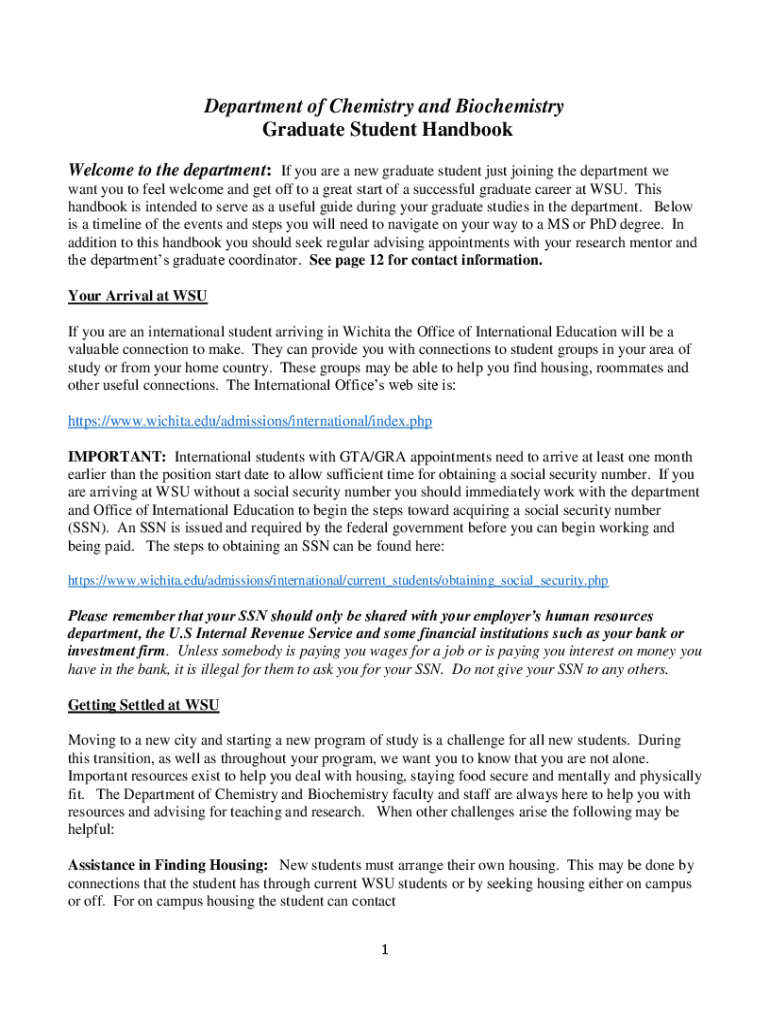 Department of Chemistry and Biochemistry
Graduate Student Handbook

Welcome to the department: If you are a new graduate student just joining the department we want you to feel welcome and get off to a great start of a successful graduate career at WSU. This handbook is intended to serve as a useful guide during your graduate studies in the department. Below is a timeline of the events and steps you will need to navigate on your way to a MS or PhD degree. In addition to this handbook you should seek regular advising appointments with your research mentor and the department's graduate coordinator. See page 12 for contact information.

Your Arrival at WSU

If you are an international student arriving in Wichita the Office of International Education will be a valuable connection to make. They can provide you with connections to student groups in your area of study or from your home country. These groups may be able to help you find housing, roommates and other useful connections. The International Office's web site is:

https://www.wichita.edu/admissions/international/index.php

IMPORTANT: International students with GTA/GRA appointments need to arrive at least one month earlier than the position start date to allow sufficient time for obtaining a social security number. If you are arriving at WSU without a social security number you should immediately work with the department and Office of International Education to begin the steps toward acquiring a social security number (SSN). An SSN is issued and required by the federal government before you can begin working and being paid. The steps to obtaining an SSN can be found here:

https://www.wichita.edu/admissions/international/current_students/obtaining_social_security.php

Please remember that your SSN should only be shared with your employer's human resources department, the U.S Internal Revenue Service and some financial institutions such as your bank or investment firm. Unless somebody is paying you wages for a job or is paying you interest on money you have in the bank, it is illegal for them to ask you for your SSN. Do not give your SSN to any others.

Getting Settled at WSU

Moving to a new city and starting a new program of study is a challenge for all new students. During this transition, as well as throughout your program, we want you to know that you are not alone. Important resources exist to help you deal with housing, staying food secure and mentally and physically fit. The Department of Chemistry and Biochemistry faculty and staff are always here to help you with resources and advising for teaching and research. When other challenges arise the following may be helpful:

Assistance in Finding Housing: New students must arrange their own housing. This may be done by connections that the student has through current WSU students or by seeking housing either on campus or off. For on campus housing the student can contact

1